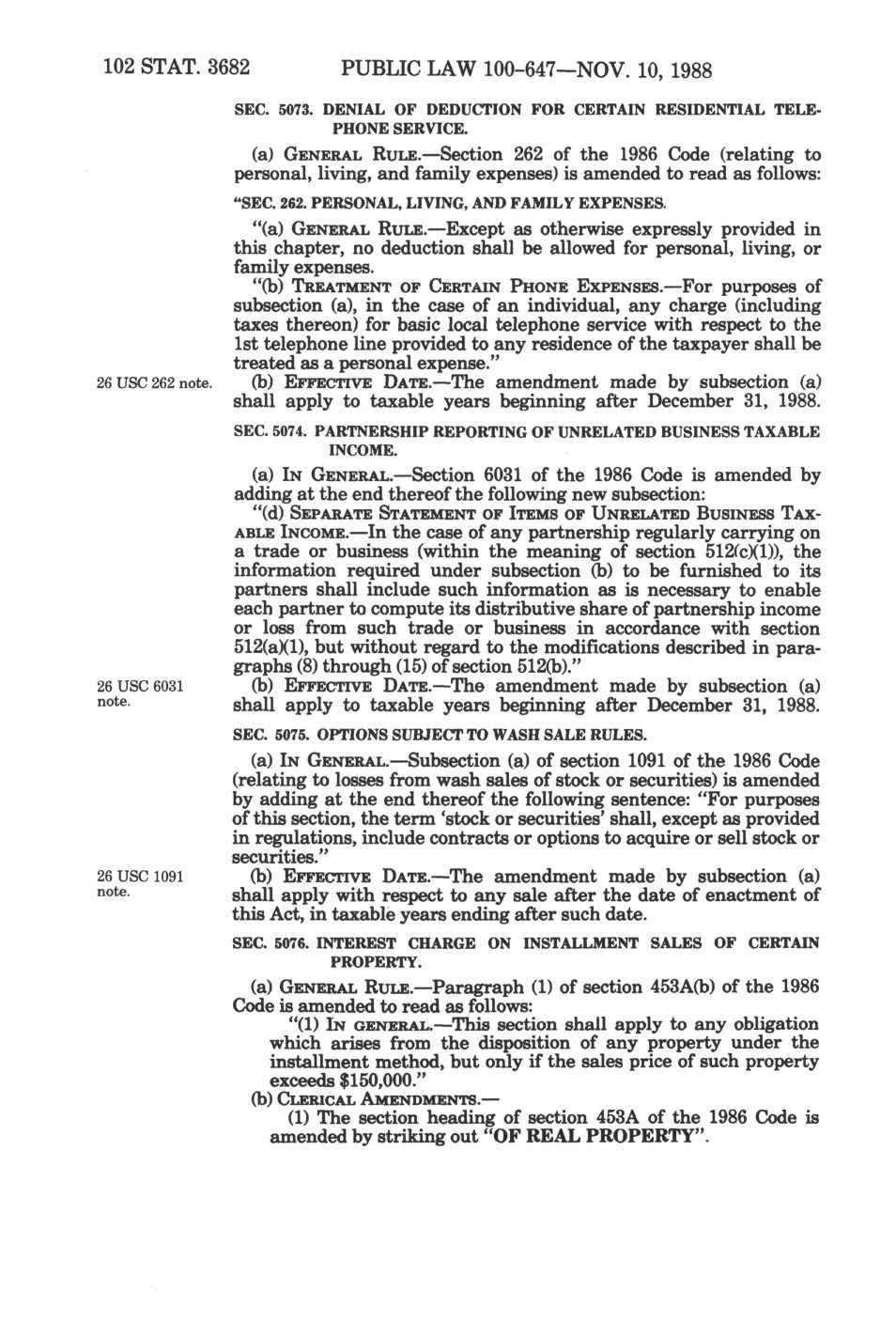 102 STAT. 3682 PUBLIC LAW 100-647—NOV. 10, 1988

SEC. 5073. DENIAL OF DEDUCTION FOR CERTAIN RESIDENTIAL TELEPHONE SERVICE.

(a) GENERAL RULE.—Section 262 of the 1986 Code (relating to personal, living, and family expenses) is amended to read as follows:

"SEC. 262. PERSONAL, LIVING, AND FAMILY EXPENSES.

"(a) GENERAL RULE.—Except as otherwise expressly provided in this chapter, no deduction shall be allowed for personal, living, or family expenses.

"(b) TREATMENT OF CERTAIN PHONE EXPENSES.—For purposes of subsection (a), in the case of an individual, any charge (including taxes thereon) for basic local telephone service with respect to the 1st telephone line provided to any residence of the taxpayer shall be treated as a personal expense."

26 USC 262 note.

(b) EFFECTIVE DATE.—The amendment made by subsection (a) shall apply to taxable years beginning after December 31, 1988.

SEC. 5074. PARTNERSHIP REPORTING OF UNRELATED BUSINESS TAXABLE INCOME.

(a) IN GENERAL.—Section 6031 of the 1986 Code is amended by adding at the end thereof the following new subsection:

"(d) SEPARATE STATEMENT OF ITEMS OF UNRELATED BUSINESS TAXABLE INCOME.—In the case of any partnership regularly carrying on a trade or business (within the meaning of section 512(c)(1)), the information required under subsection (b) to be furnished to its partners shall include such information as is necessary to enable each partner to compute its distributive share of partnership income or loss from such trade or business in accordance with section 512(a)(1), but without regard to the modifications described in paragraphs (8) through (15) of section 512(b)."

26 USC 6031 note.

(b) EFFECTIVE DATE.—The amendment made by subsection (a) shall apply to taxable years beginning after December 31, 1988.

SEC. 5075. OPTIONS SUBJECT TO WASH SALE RULES.

(a) IN GENERAL.—Subsection (a) of section 1091 of the 1986 Code (relating to losses from wash sales of stock or securities) is amended by adding at the end thereof the following sentence: "For purposes of this section, the term 'stock or securities' shall, except as provided in regulations, include contracts or options to acquire or sell stock or securities."

26 USC 1091 note.

(b) EFFECTIVE DATE.—The amendment made by subsection (a) shall apply with respect to any sale after the date of enactment of this Act, in taxable years ending after such date.

SEC. 5076. INTEREST CHARGE ON INSTALLMENT SALES OF CERTAIN PROPERTY.

(a) GENERAL RULE.—Paragraph (1) of section 453A(b) of the 1986 Code is amended to read as follows:

"(1) IN GENERAL.—This section shall apply to any obligation which arises from the disposition of any property under the installment method, but only if the sales price of such property exceeds $150,000."

(b) CLERICAL AMENDMENTS.—

(1) The section heading of section 453A of the 1986 Code is amended by striking out "OF REAL PROPERTY".